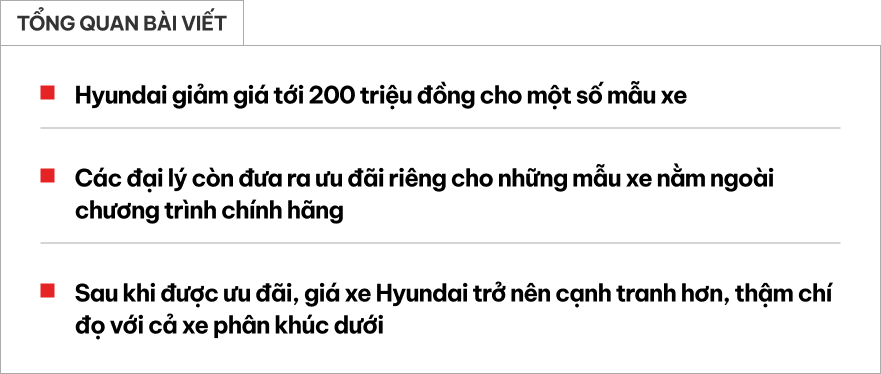 TỔNG QUAN BÀI VIẾT

Hyundai giảm giá tới 200 triệu đồng cho một số mẫu xe

Các đại lý còn đưa ra ưu đãi riêng cho những mẫu xe nằm ngoài chương trình chính hãng

Sau khi được ưu đãi, giá xe Hyundai trở nên cạnh tranh hơn, thậm chí đọ với cả xe phân khúc dưới